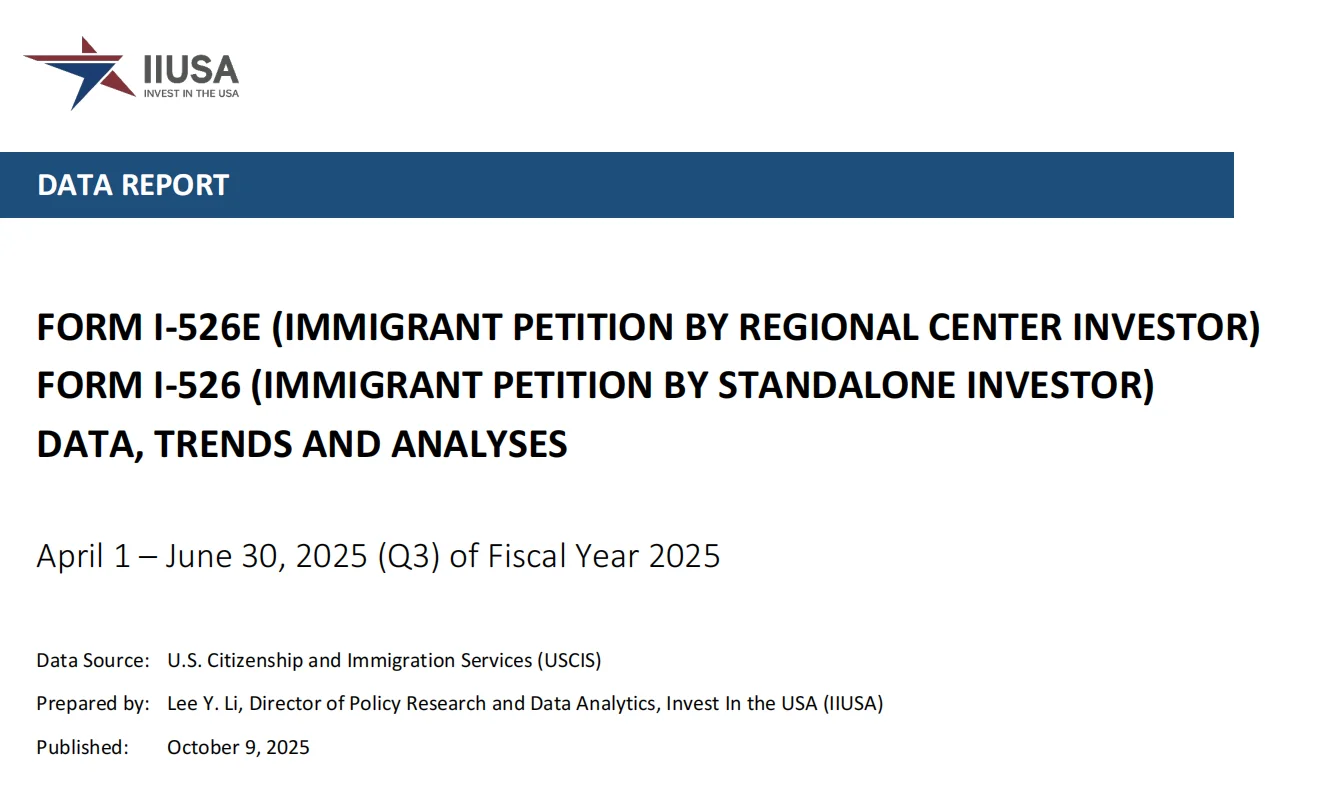 IIUSA
INVEST IN THE USA

DATA REPORT

FORM I-526E (IMMIGRANT PETITION BY REGIONAL CENTER INVESTOR)
FORM I-526 (IMMIGRANT PETITION BY STANDALONE INVESTOR)
DATA, TRENDS AND ANALYSES

April 1 – June 30, 2025 (Q3) of Fiscal Year 2025

Data Source: U.S. Citizenship and Immigration Services (USCIS)

Prepared by: Lee Y. Li, Director of Policy Research and Data Analytics, Invest In the USA (IIUSA)

Published: October 9, 2025